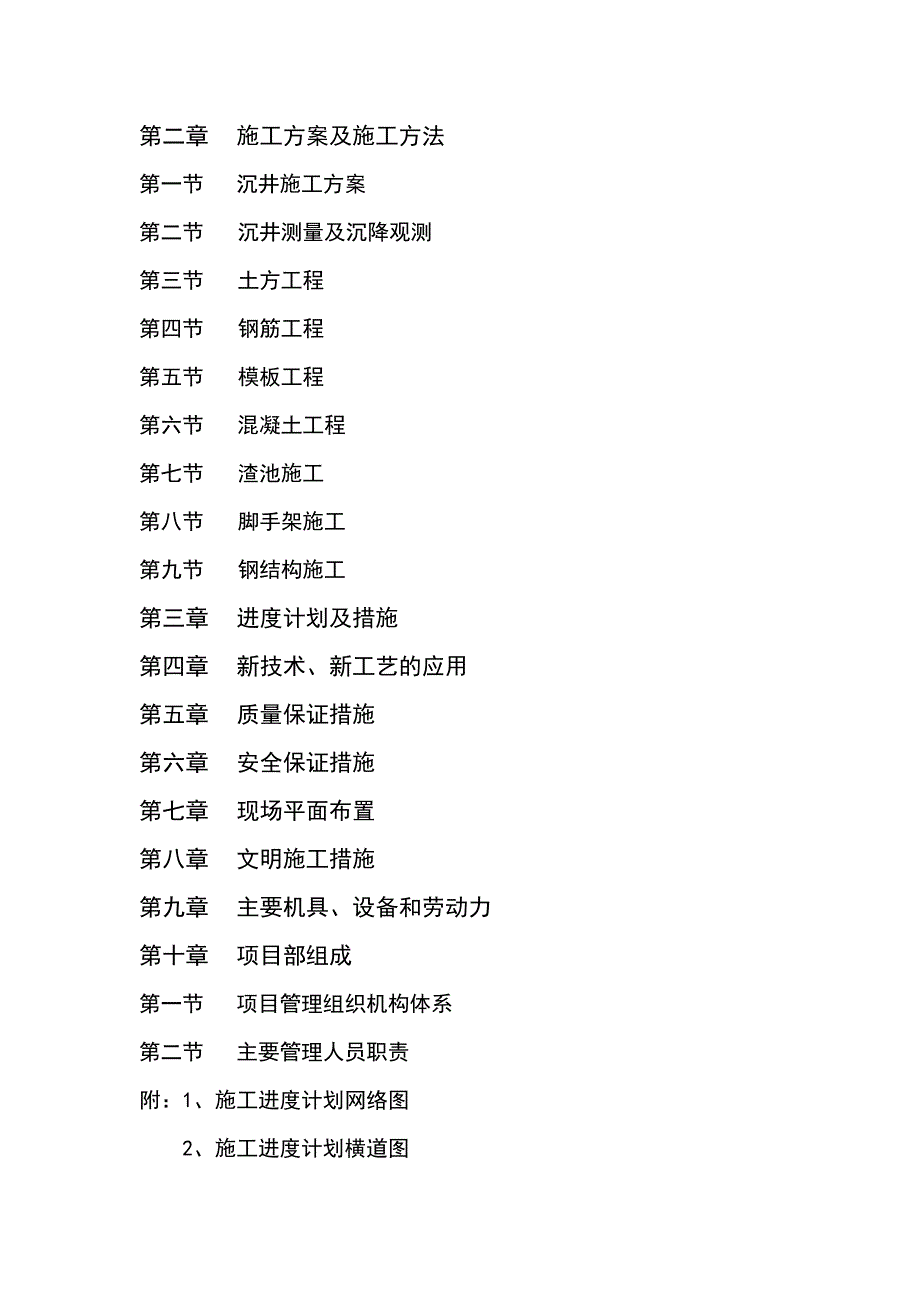 第二章　施工方案及施工方法

第一节　沉井施工方案

第二节　沉井测量及沉降观测

第三节　土方工程

第四节　钢筋工程

第五节　模板工程

第六节　混凝土工程

第七节　渣池施工

第八节　脚手架施工

第九节　钢结构施工

第三章　进度计划及措施

第四章　新技术、新工艺的应用

第五章　质量保证措施

第六章　安全保证措施

第七章　现场平面布置

第八章　文明施工措施

第九章　主要机具、设备和劳动力

第十章　项目部组成

第一节　项目管理组织机构体系

第二节　主要管理人员职责

附：1、施工进度计划网络图

2、施工进度计划横道图